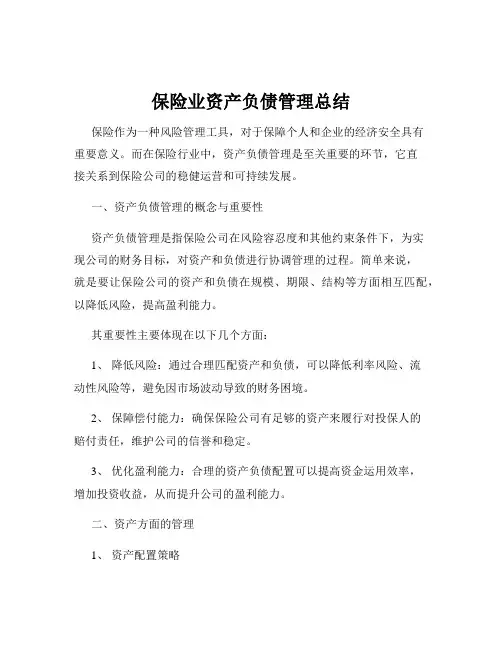 保险业资产负债管理总结

保险作为一种风险管理工具，对于保障个人和企业的经济安全具有重要意义。而在保险行业中，资产负债管理是至关重要的环节，它直接关系到保险公司的稳健运营和可持续发展。

一、资产负债管理的概念与重要性

资产负债管理是指保险公司在风险容忍度和其他约束条件下，为实现公司的财务目标，对资产和负债进行协调管理的过程。简单来说，就是要让保险公司的资产和负债在规模、期限、结构等方面相互匹配，以降低风险，提高盈利能力。

其重要性主要体现在以下几个方面：

1、 降低风险：通过合理匹配资产和负债，可以降低利率风险、流动性风险等，避免因市场波动导致的财务困境。

2、 保障偿付能力：确保保险公司有足够的资产来履行对投保人的赔付责任，维护公司的信誉和稳定。

3、 优化盈利能力：合理的资产负债配置可以提高资金运用效率，增加投资收益，从而提升公司的盈利能力。

二、资产方面的管理

1、 资产配置策略